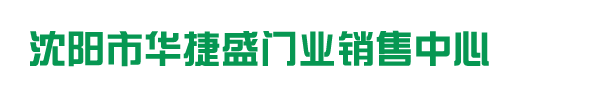 沈阳市华捷盛门业销售中心